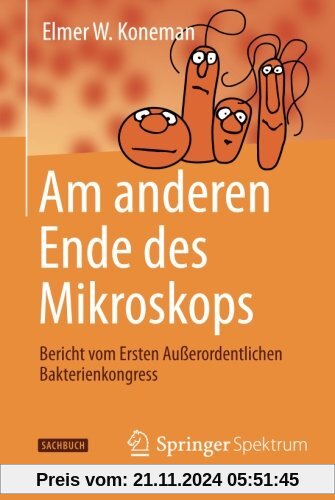 Elmer W. Koneman

Am anderen Ende des Mikroskops

Bericht vom Ersten Außerordentlichen Bakterienkongress

SACHBUCH

Springer Spektrum

Preis vom: 21.11.2024 05:51:45